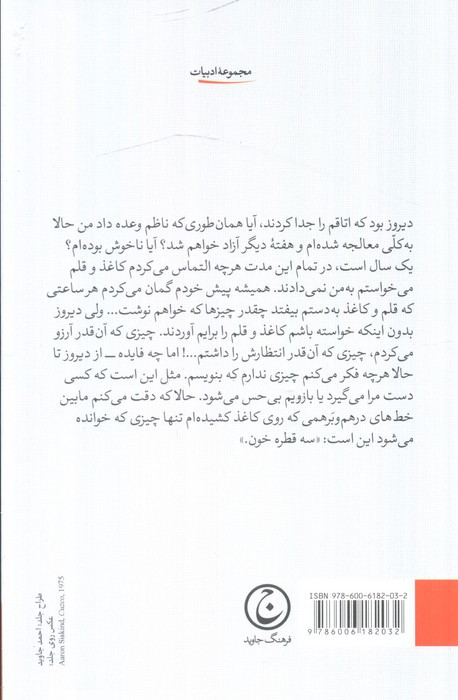 مجموعهٔ ادبیات

دیروز بود که اتاقم را جدا کردند، آیا همان‌طوری که ناظم وعده داد من حالا به‌کلّی معالجه شده‌ام و هفتهٔ دیگر آزاد خواهم شد؟ آیا ناخوش بوده‌ام؟ یک سال است، در تمام این مدت هرچه التماس می‌کردم کاغذ و قلم می‌خواستم به‌من نمی‌دادند. همیشه پیش خودم گمان می‌کردم هر ساعتی که قلم و کاغذ به‌دستم بیفتد چقدر چیزها که خواهم نوشت... ولی دیروز بدون اینکه خواسته باشم کاغذ و قلم را برایم آوردند. چیزی که آن‌قدر آرزو می‌کردم، چیزی که آن‌قدر انتظارش را داشتم...! اما چه فایده ــ از دیروز تا حالا هرچه فکر می‌کنم چیزی ندارم که بنویسم. مثل این است که کسی دست مرا می‌گیرد یا بازویم بی‌حس می‌شود. حالا که دقت می‌کنم مابین خط‌های درهم‌وبَرهمی که روی کاغذ کشیده‌ام تنها چیزی که خوانده می‌شود این است: «سه قطره خون.»

طراح جلد: احمد جاوید
عکس روی جلد: Aaron Siskind, Cuzco, 1975

ج
فرهنگ جاوید

ISBN 978-600-6182-03-2
9 786006 182032